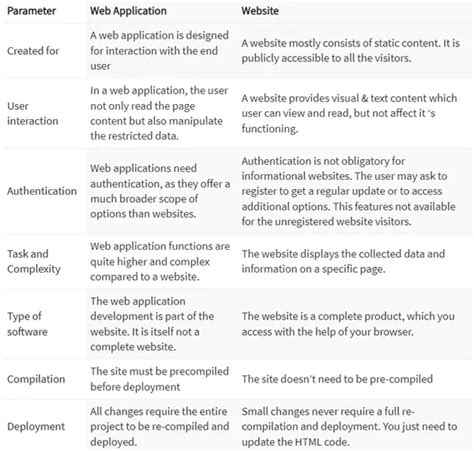 | Parameter | Web Application | Website |
|---|---|---|
| Created for | A web application is designed for interaction with the end user | A website mostly consists of static content. It is publicly accessible to all the visitors. |
| User interaction | In a web application, the user not only read the page content but also manipulate the restricted data. | A website provides visual & text content which user can view and read, but not affect it 's functioning. |
| Authentication | Web applications need authentication, as they offer a much broader scope of options than websites. | Authentication is not obligatory for informational websites. The user may ask to register to get a regular update or to access additional options. This features not available for the unregistered website visitors. |
| Task and Complexity | Web application functions are quite higher and complex compared to a website. | The website displays the collected data and information on a specific page. |
| Type of software | The web application development is part of the website. It is itself not a complete website. | The website is a complete product, which you access with the help of your browser. |
| Compilation | The site must be precompiled before deployment | The site doesn't need to be pre-compiled |
| Deployment | All changes require the entire project to be re-compiled and deployed. | Small changes never require a full re-compilation and deployment. You just need to update the HTML code. |